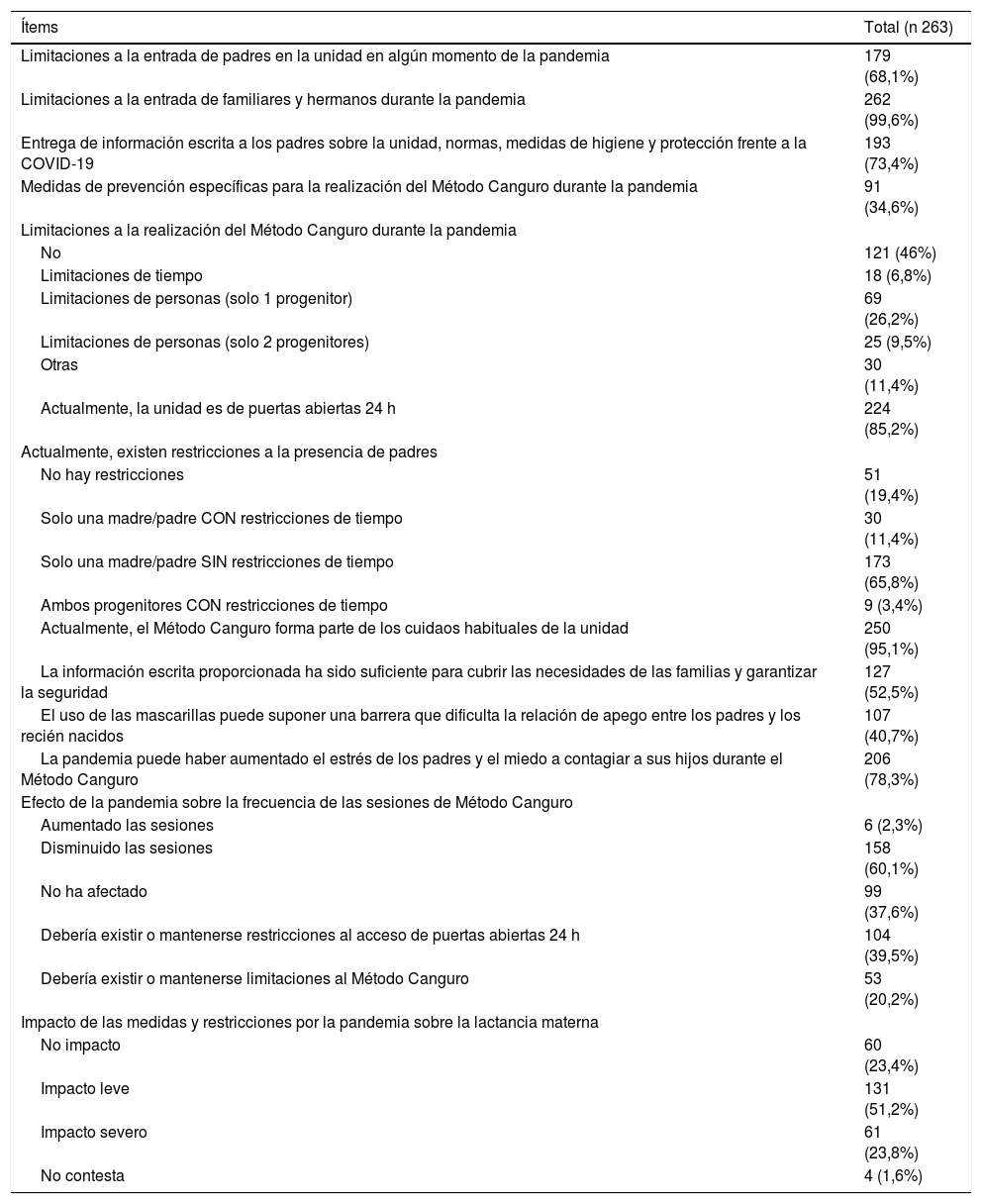 | Ítems | Total (n 263) |
|---|---|
| Limitaciones a la entrada de padres en la unidad en algún momento de la pandemia | 179 (68,1%) |
| Limitaciones a la entrada de familiares y hermanos durante la pandemia | 262 (99,6%) |
| Entrega de información escrita a los padres sobre la unidad, normas, medidas de higiene y protección frente a la COVID-19 | 193 (73,4%) |
| Medidas de prevención específicas para la realización del Método Canguro durante la pandemia | 91 (34,6%) |
| Limitaciones a la realización del Método Canguro durante la pandemia | |
| No | 121 (46%) |
| Limitaciones de tiempo | 18 (6,8%) |
| Limitaciones de personas (solo 1 progenitor) | 69 (26,2%) |
| Limitaciones de personas (solo 2 progenitores) | 25 (9,5%) |
| Otras | 30 (11,4%) |
| Actualmente, la unidad es de puertas abiertas 24 h | 224 (85,2%) |
| Actualmente, existen restricciones a la presencia de padres | |
| No hay restricciones | 51 (19,4%) |
| Solo una madre/padre CON restricciones de tiempo | 30 (11,4%) |
| Solo una madre/padre SIN restricciones de tiempo | 173 (65,8%) |
| Ambos progenitores CON restricciones de tiempo | 9 (3,4%) |
| Actualmente, el Método Canguro forma parte de los cuidaos habituales de la unidad | 250 (95,1%) |
| La información escrita proporcionada ha sido suficiente para cubrir las necesidades de las familias y garantizar la seguridad | 127 (52,5%) |
| El uso de las mascarillas puede suponer una barrera que dificulta la relación de apego entre los padres y los recién nacidos | 107 (40,7%) |
| La pandemia puede haber aumentado el estrés de los padres y el miedo a contagiar a sus hijos durante el Método Canguro | 206 (78,3%) |
| Efecto de la pandemia sobre la frecuencia de las sesiones de Método Canguro | |
| Aumentado las sesiones | 6 (2,3%) |
| Disminuido las sesiones | 158 (60,1%) |
| No ha afectado | 99 (37,6%) |
| Debería existir o mantenerse restricciones al acceso de puertas abiertas 24 h | 104 (39,5%) |
| Debería existir o mantenerse limitaciones al Método Canguro | 53 (20,2%) |
| Impacto de las medidas y restricciones por la pandemia sobre la lactancia materna | |
| No impacto | 60 (23,4%) |
| Impacto leve | 131 (51,2%) |
| Impacto severo | 61 (23,8%) |
| No contesta | 4 (1,6%) |